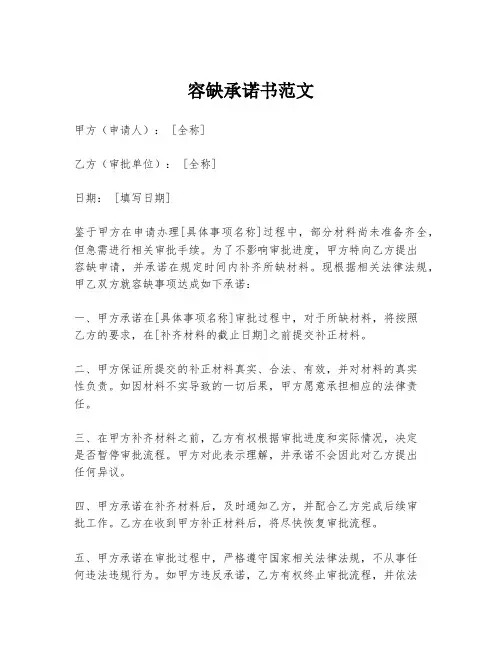 容缺承诺书范文

甲方（申请人）：［全称］

乙方（审批单位）：［全称］

日期：［填写日期］

鉴于甲方在申请办理[具体事项名称]过程中，部分材料尚未准备齐全，但急需进行相关审批手续。为了不影响审批进度，甲方特向乙方提出容缺申请，并承诺在规定时间内补齐所缺材料。现根据相关法律法规，甲乙双方就容缺事项达成如下承诺：

一、甲方承诺在[具体事项名称]审批过程中，对于所缺材料，将按照乙方的要求，在[补齐材料的截止日期]之前提交补正材料。

二、甲方保证所提交的补正材料真实、合法、有效，并对材料的真实性负责。如因材料不实导致的一切后果，甲方愿意承担相应的法律责任。

三、在甲方补齐材料之前，乙方有权根据审批进度和实际情况，决定是否暂停审批流程。甲方对此表示理解，并承诺不会因此对乙方提出任何异议。

四、甲方承诺在补齐材料后，及时通知乙方，并配合乙方完成后续审批工作。乙方在收到甲方补正材料后，将尽快恢复审批流程。

五、甲方承诺在审批过程中，严格遵守国家相关法律法规，不从事任何违法违规行为。如甲方违反承诺，乙方有权终止审批流程，并依法